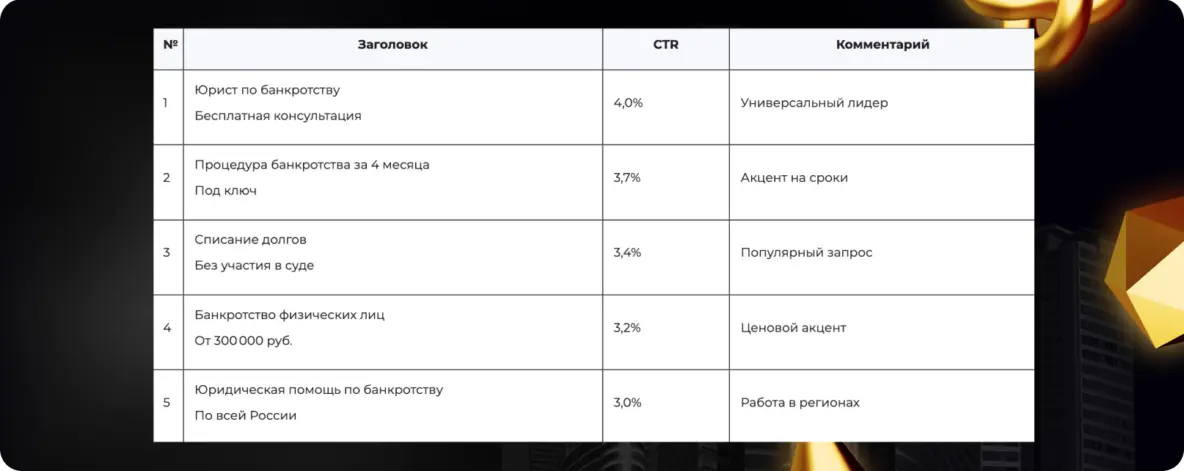 | № | Заголовок | CTR | Комментарий |
|---|---|---|---|
| 1 | Юрист по банкротству Бесплатная консультация | 4,0% | Универсальный лидер |
| 2 | Процедура банкротства за 4 месяца Под ключ | 3,7% | Акцент на сроки |
| 3 | Списание долгов Без участия в суде | 3,4% | Популярный запрос |
| 4 | Банкротство физических лиц От 300 000 руб. | 3,2% | Ценовой акцент |
| 5 | Юридическая помощь по банкротству По всей России | 3,0% | Работа в регионах |